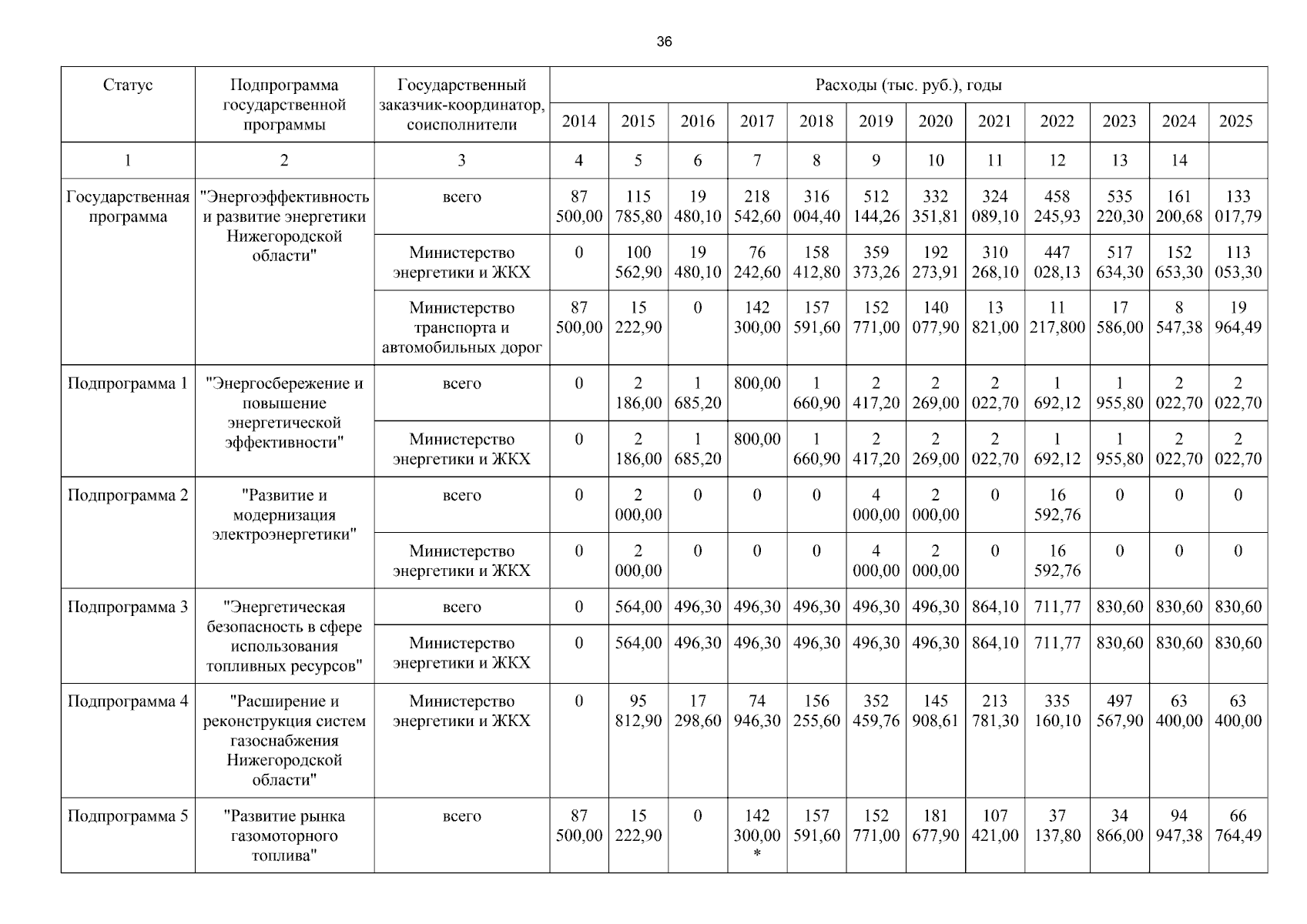 36

| Статус | Подпрограмма государственной программы | Государственный заказчик-координатор, соисполнители | Расходы (тыс. руб.), годы | | | | | | | | | | | |
|---|---|---|---|---|---|---|---|---|---|---|---|---|---|---|
| | | | 2014 | 2015 | 2016 | 2017 | 2018 | 2019 | 2020 | 2021 | 2022 | 2023 | 2024 | 2025 |
| 1 | 2 | 3 | 4 | 5 | 6 | 7 | 8 | 9 | 10 | 11 | 12 | 13 | 14 | |
| Государственная программа | "Энергоэффективность и развитие энергетики Нижегородской области" | всего | 87 500,00 | 115 785,80 | 19 480,10 | 218 542,60 | 316 004,40 | 512 144,26 | 332 351,81 | 324 089,10 | 458 245,93 | 535 220,30 | 161 200,68 | 133 017,79 |
| | | Министерство энергетики и ЖКХ | 0 | 100 562,90 | 19 480,10 | 76 242,60 | 158 412,80 | 359 373,26 | 192 273,91 | 310 268,10 | 447 028,13 | 517 634,30 | 152 653,30 | 113 053,30 |
| | | Министерство транспорта и автомобильных дорог | 87 500,00 | 15 222,90 | 0 | 142 300,00 | 157 591,60 | 152 771,00 | 140 077,90 | 13 821,00 | 11 217,800 | 17 586,00 | 8 547,38 | 19 964,49 |
| Подпрограмма 1 | "Энергосбережение и повышение энергетической эффективности" | всего | 0 | 2 186,00 | 1 685,20 | 800,00 | 1 660,90 | 2 417,20 | 2 269,00 | 2 022,70 | 1 692,12 | 1 955,80 | 2 022,70 | 2 022,70 |
| | | Министерство энергетики и ЖКХ | 0 | 2 186,00 | 1 685,20 | 800,00 | 1 660,90 | 2 417,20 | 2 269,00 | 2 022,70 | 1 692,12 | 1 955,80 | 2 022,70 | 2 022,70 |
| Подпрограмма 2 | "Развитие и модернизация электроэнергетики" | всего | 0 | 2 000,00 | 0 | 0 | 0 | 4 000,00 | 2 000,00 | 0 | 16 592,76 | 0 | 0 | 0 |
| | | Министерство энергетики и ЖКХ | 0 | 2 000,00 | 0 | 0 | 0 | 4 000,00 | 2 000,00 | 0 | 16 592,76 | 0 | 0 | 0 |
| Подпрограмма 3 | "Энергетическая безопасность в сфере использования топливных ресурсов" | всего | 0 | 564,00 | 496,30 | 496,30 | 496,30 | 496,30 | 496,30 | 864,10 | 711,77 | 830,60 | 830,60 | 830,60 |
| | | Министерство энергетики и ЖКХ | 0 | 564,00 | 496,30 | 496,30 | 496,30 | 496,30 | 496,30 | 864,10 | 711,77 | 830,60 | 830,60 | 830,60 |
| Подпрограмма 4 | "Расширение и реконструкция систем газоснабжения Нижегородской области" | Министерство энергетики и ЖКХ | 0 | 95 812,90 | 17 298,60 | 74 946,30 | 156 255,60 | 352 459,76 | 145 908,61 | 213 781,30 | 335 160,10 | 497 567,90 | 63 400,00 | 63 400,00 |
| Подпрограмма 5 | "Развитие рынка газомоторного топлива" | всего | 87 500,00 | 15 222,90 | 0 | 142 300,00 * | 157 591,60 | 152 771,00 | 181 677,90 | 107 421,00 | 37 137,80 | 34 866,00 | 94 947,38 | 66 764,49 |